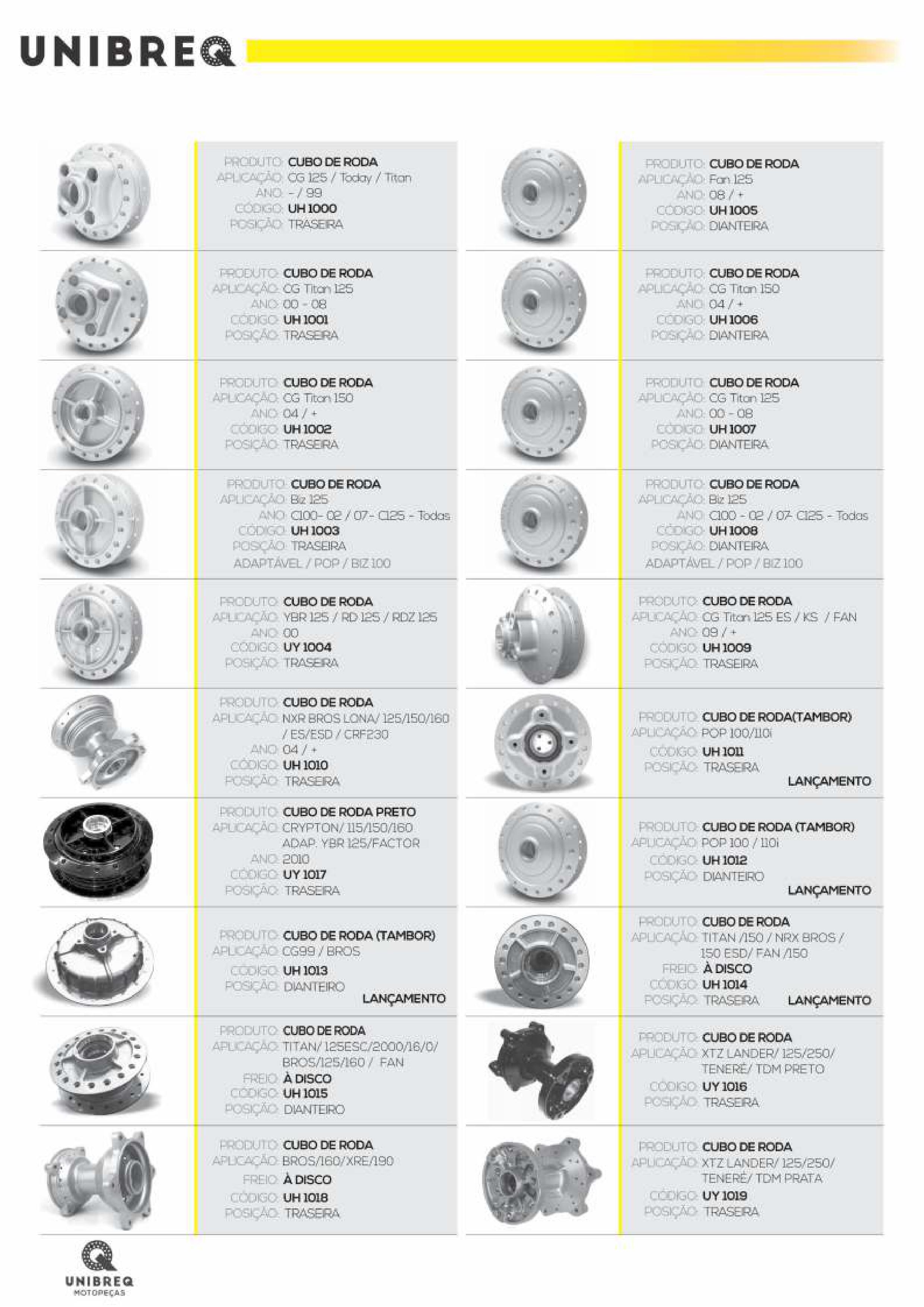 UNIBREQ

PRODUTO: CUBO DE RODA
APLICAÇÃO: CG 125 / Today / Titan
ANO: - / 99
CÓDIGO: UH 1000
POSIÇÃO: TRASEIRA

PRODUTO: CUBO DE RODA
APLICAÇÃO: CG Titan 125
ANO: 00 - 08
CÓDIGO: UH 1001
POSIÇÃO: TRASEIRA

PRODUTO: CUBO DE RODA
APLICAÇÃO: CG Titan 150
ANO: 04 / +
CÓDIGO: UH 1002
POSIÇÃO: TRASEIRA

PRODUTO: CUBO DE RODA
APLICAÇÃO: Biz 125
ANO: C100- 02 / 07- C125 - Todas
CÓDIGO: UH 1003
POSIÇÃO: TRASEIRA
ADAPTÁVEL / POP / BIZ 100

PRODUTO: CUBO DE RODA
APLICAÇÃO: YBR 125 / RD 125 / RDZ 125
ANO: 00
CÓDIGO: UY 1004
POSIÇÃO: TRASEIRA

PRODUTO: CUBO DE RODA
APLICAÇÃO: NXR BROS LONA/ 125/150/160 / ES/ESD / CRF230
ANO: 04 / +
CÓDIGO: UH 1010
POSIÇÃO: TRASEIRA

PRODUTO: CUBO DE RODA PRETO
APLICAÇÃO: CRYPTON/ 115/150/160 ADAP. YBR 125/FACTOR
ANO: 2010
CÓDIGO: UY 1017
POSIÇÃO: TRASEIRA

PRODUTO: CUBO DE RODA (TAMBOR)
APLICAÇÃO: CG99 / BROS
CÓDIGO: UH 1013
POSIÇÃO: DIANTEIRO
LANÇAMENTO

PRODUTO: CUBO DE RODA
APLICAÇÃO: TITAN/ 125ESC/2000/16/0/ BROS/125/160 / FAN
FREIO: À DISCO
CÓDIGO: UH 1015
POSIÇÃO: DIANTEIRO

PRODUTO: CUBO DE RODA
APLICAÇÃO: BROS/160/XRE/190
FREIO: À DISCO
CÓDIGO: UH 1018
POSIÇÃO: TRASEIRA

PRODUTO: CUBO DE RODA
APLICAÇÃO: Fan 125
ANO: 08 / +
CÓDIGO: UH 1005
POSIÇÃO: DIANTEIRA

PRODUTO: CUBO DE RODA
APLICAÇÃO: CG Titan 150
ANO: 04 / +
CÓDIGO: UH 1006
POSIÇÃO: DIANTEIRA

PRODUTO: CUBO DE RODA
APLICAÇÃO: CG Titan 125
ANO: 00 - 08
CÓDIGO: UH 1007
POSIÇÃO: DIANTEIRA

PRODUTO: CUBO DE RODA
APLICAÇÃO: Biz 125
ANO: C100 - 02 / 07- C125 - Todas
CÓDIGO: UH 1008
POSIÇÃO: DIANTEIRA
ADAPTÁVEL / POP / BIZ 100

PRODUTO: CUBO DE RODA
APLICAÇÃO: CG Titan 125 ES / KS / FAN
ANO: 09 / +
CÓDIGO: UH 1009
POSIÇÃO: TRASEIRA

PRODUTO: CUBO DE RODA(TAMBOR)
APLICAÇÃO: POP 100/110i
CÓDIGO: UH 1011
POSIÇÃO: TRASEIRA
LANÇAMENTO

PRODUTO: CUBO DE RODA (TAMBOR)
APLICAÇÃO: POP 100 / 110i
CÓDIGO: UH 1012
POSIÇÃO: DIANTEIRO
LANÇAMENTO

PRODUTO: CUBO DE RODA
APLICAÇÃO: TITAN /150 / NRX BROS / 150 ESD/ FAN /150
FREIO: À DISCO
CÓDIGO: UH 1014
POSIÇÃO: TRASEIRA
LANÇAMENTO

PRODUTO: CUBO DE RODA
APLICAÇÃO: XTZ LANDER/ 125/250/ TENERÉ/ TDM PRETO
CÓDIGO: UY 1016
POSIÇÃO: TRASEIRA

PRODUTO: CUBO DE RODA
APLICAÇÃO: XTZ LANDER/ 125/250/ TENERÉ/ TDM PRATA
CÓDIGO: UY 1019
POSIÇÃO: TRASEIRA

UNIBREQ
MOTOPEÇAS